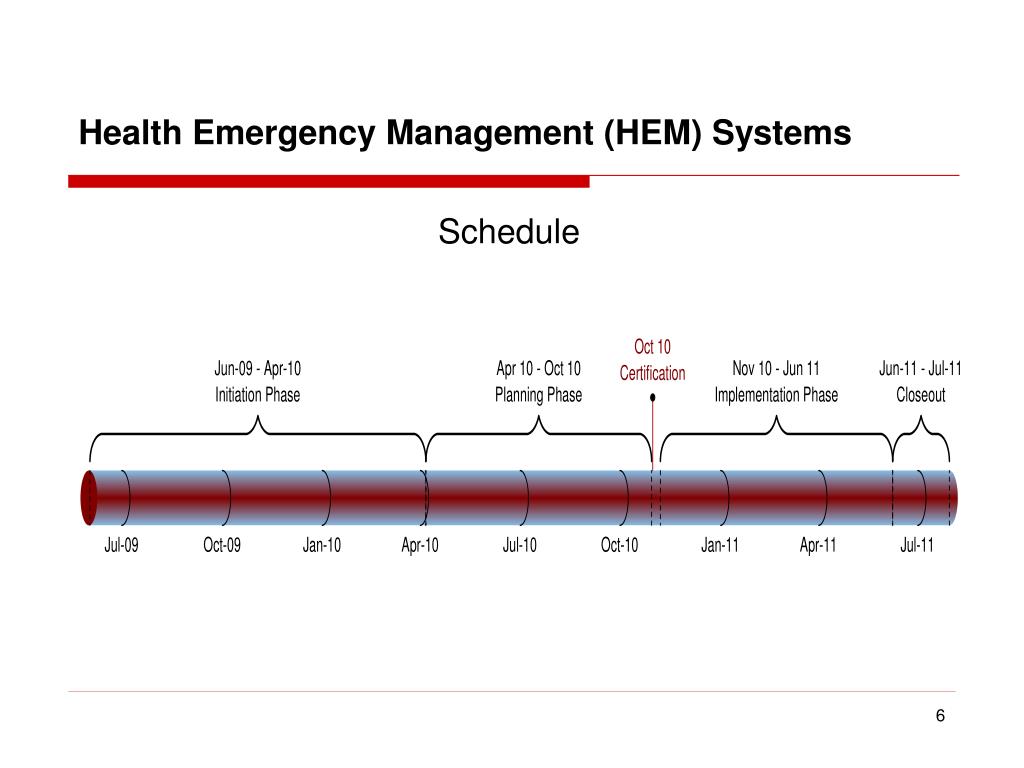 Health Emergency Management (HEM) Systems

Schedule

Jun-09 - Apr-10
Initiation Phase

Apr 10 - Oct 10
Planning Phase

Oct 10
Certification

Nov 10 - Jun 11
Implementation Phase

Jun-11 - Jul-11
Closeout

Jul-09 Oct-09 Jan-10 Apr-10 Jul-10 Oct-10 Jan-11 Apr-11 Jul-11

6